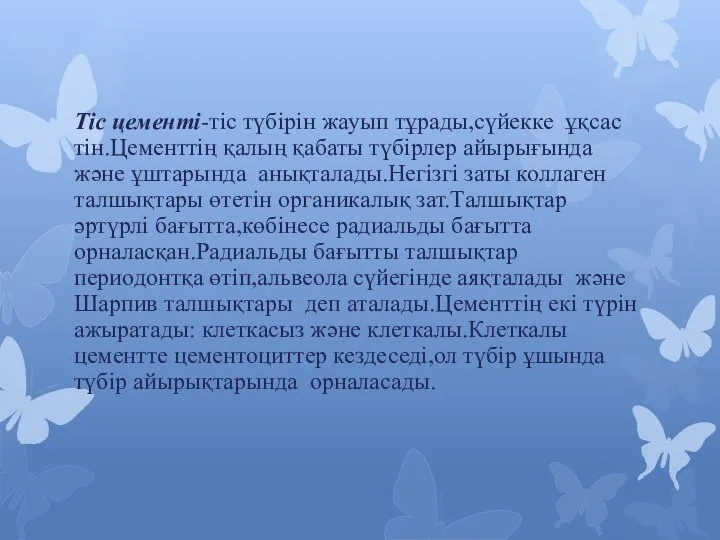 Тіс цементі-тіс түбірін жауып тұрады,сүйекке ұқсас тін.Цементтің қалың қабаты түбірлер айырығында және ұштарында анықталады.Негізгі заты коллаген талшықтары өтетін органикалық зат.Талшықтар әртүрлі бағытта,көбінесе радиальды бағытта орналасқан.Радиальды бағытты талшықтар периодонтқа өтіп,альвеола сүйегінде аяқталады және Шарпив талшықтары деп аталады.Цементтің екі түрін ажыратады: клеткасыз және клеткалы.Клеткалы цементте цементоциттер кездеседі,ол түбір ұшында түбір айырықтарында орналасады.